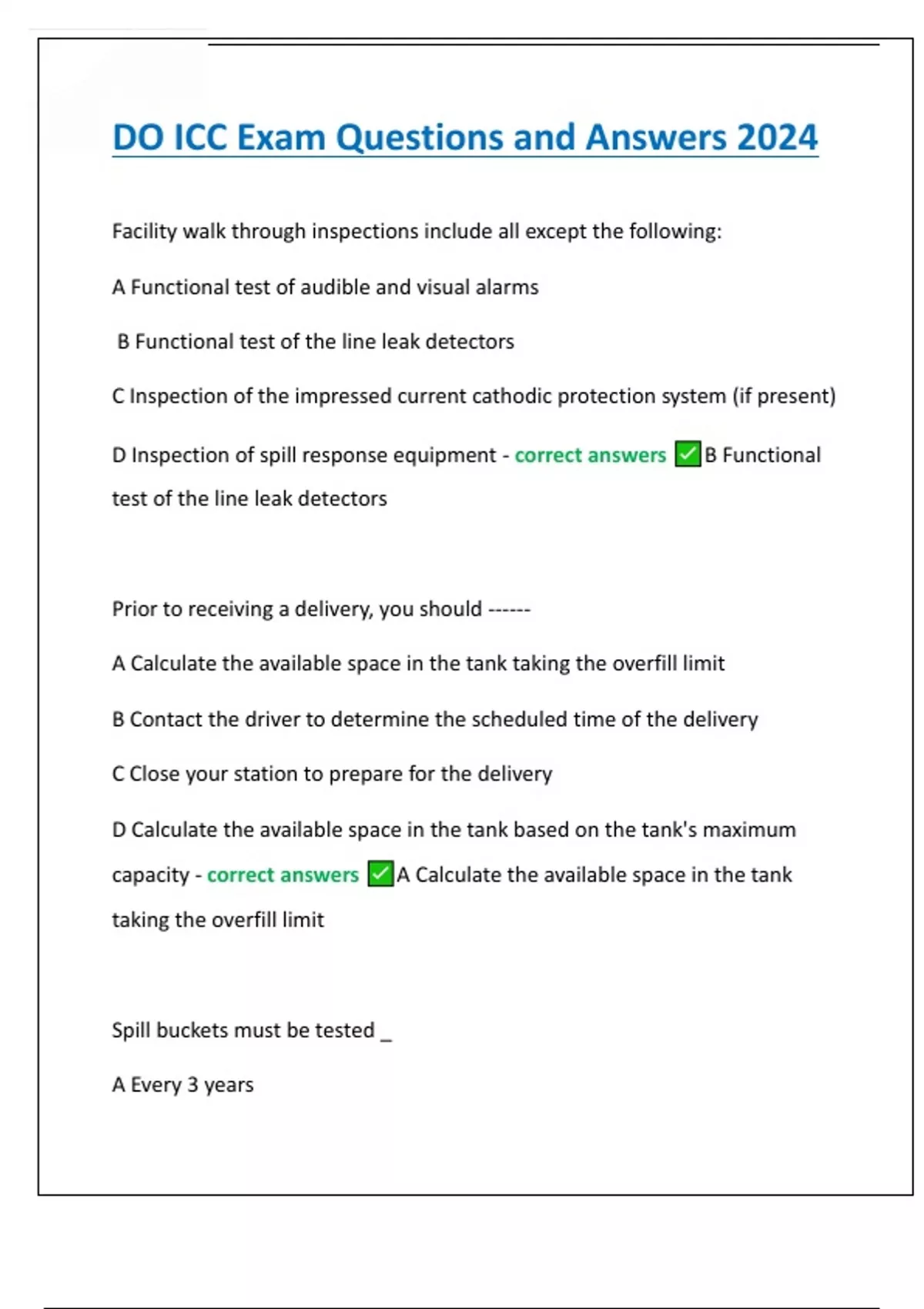 DO ICC Exam Questions and Answers 2024

Facility walk through inspections include all except the following:

A Functional test of audible and visual alarms

B Functional test of the line leak detectors

C Inspection of the impressed current cathodic protection system (if present)

D Inspection of spill response equipment - correct answers ✅B Functional test of the line leak detectors

Prior to receiving a delivery, you should ------

A Calculate the available space in the tank taking the overfill limit

B Contact the driver to determine the scheduled time of the delivery

C Close your station to prepare for the delivery

D Calculate the available space in the tank based on the tank's maximum capacity - correct answers ✅A Calculate the available space in the tank taking the overfill limit

Spill buckets must be tested _

A Every 3 years